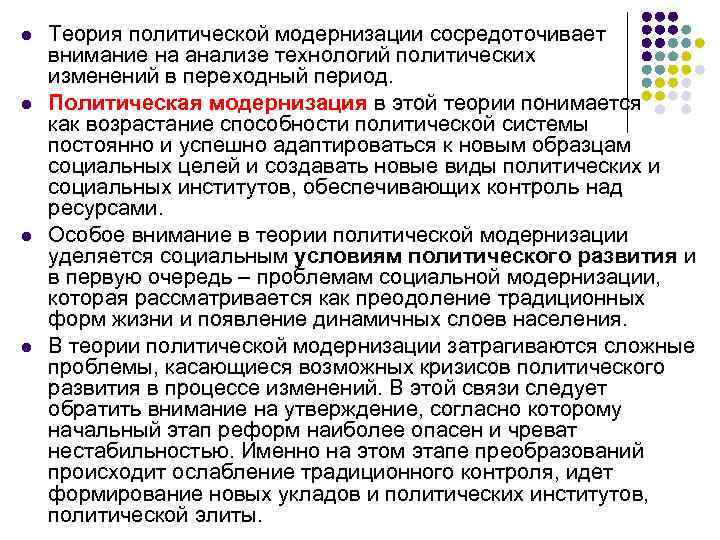 Теория политической модернизации сосредоточивает внимание на анализе технологий политических изменений в переходный период.

Политическая модернизация в этой теории понимается как возрастание способности политической системы постоянно и успешно адаптироваться к новым образцам социальных целей и создавать новые виды политических и социальных институтов, обеспечивающих контроль над ресурсами.

Особое внимание в теории политической модернизации уделяется социальным условиям политического развития и в первую очередь – проблемам социальной модернизации, которая рассматривается как преодоление традиционных форм жизни и появление динамичных слоев населения.

В теории политической модернизации затрагиваются сложные проблемы, касающиеся возможных кризисов политического развития в процессе изменений. В этой связи следует обратить внимание на утверждение, согласно которому начальный этап реформ наиболее опасен и чреват нестабильностью. Именно на этом этапе преобразований происходит ослабление традиционного контроля, идет формирование новых укладов и политических институтов, политической элиты.